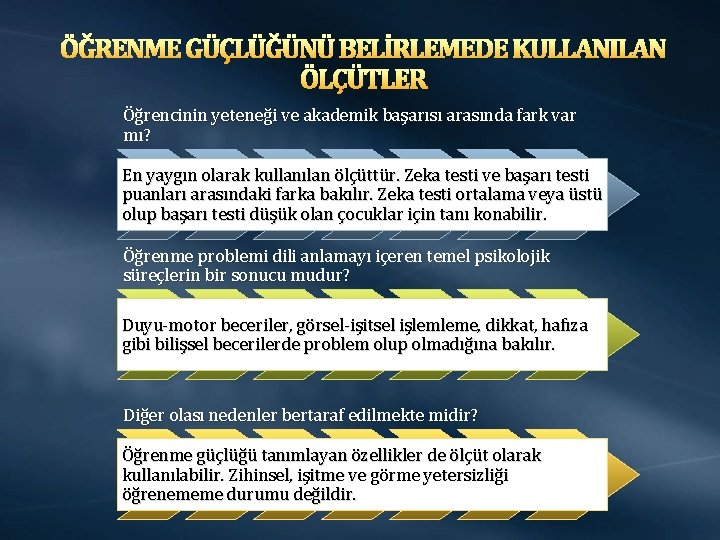 ÖĞRENME GÜÇLÜĞÜNÜ BELİRLEMEDE KULLANILAN ÖLÇÜTLER

Öğrencinin yeteneği ve akademik başarısı arasında fark var mı?

En yaygın olarak kullanılan ölçüttür. Zeka testi ve başarı testi puanları arasındaki farka bakılır. Zeka testi ortalama veya üstü olup başarı testi düşük olan çocuklar için tanı konabilir.

Öğrenme problemi dili anlamayı içeren temel psikolojik süreçlerin bir sonucu mudur?

Duyu-motor beceriler, görsel-işitsel işlemleme, dikkat, hafıza gibi bilişsel becerilerde problem olup olmadığına bakılır.

Diğer olası nedenler bertaraf edilmekte midir?

Öğrenme güçlüğü tanımlayan özellikler de ölçüt olarak kullanılabilir. Zihinsel, işitme ve görme yetersizliği öğrenememe durumu değildir.